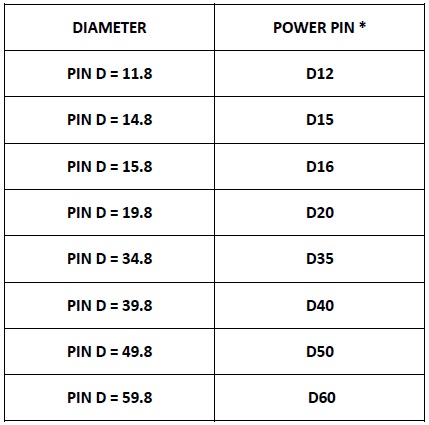 | DIAMETER | POWER PIN * |
|---|---|
| PIN D = 11.8 | D12 |
| PIN D = 14.8 | D15 |
| PIN D = 15.8 | D16 |
| PIN D = 19.8 | D20 |
| PIN D = 34.8 | D35 |
| PIN D = 39.8 | D40 |
| PIN D = 49.8 | D50 |
| PIN D = 59.8 | D60 |